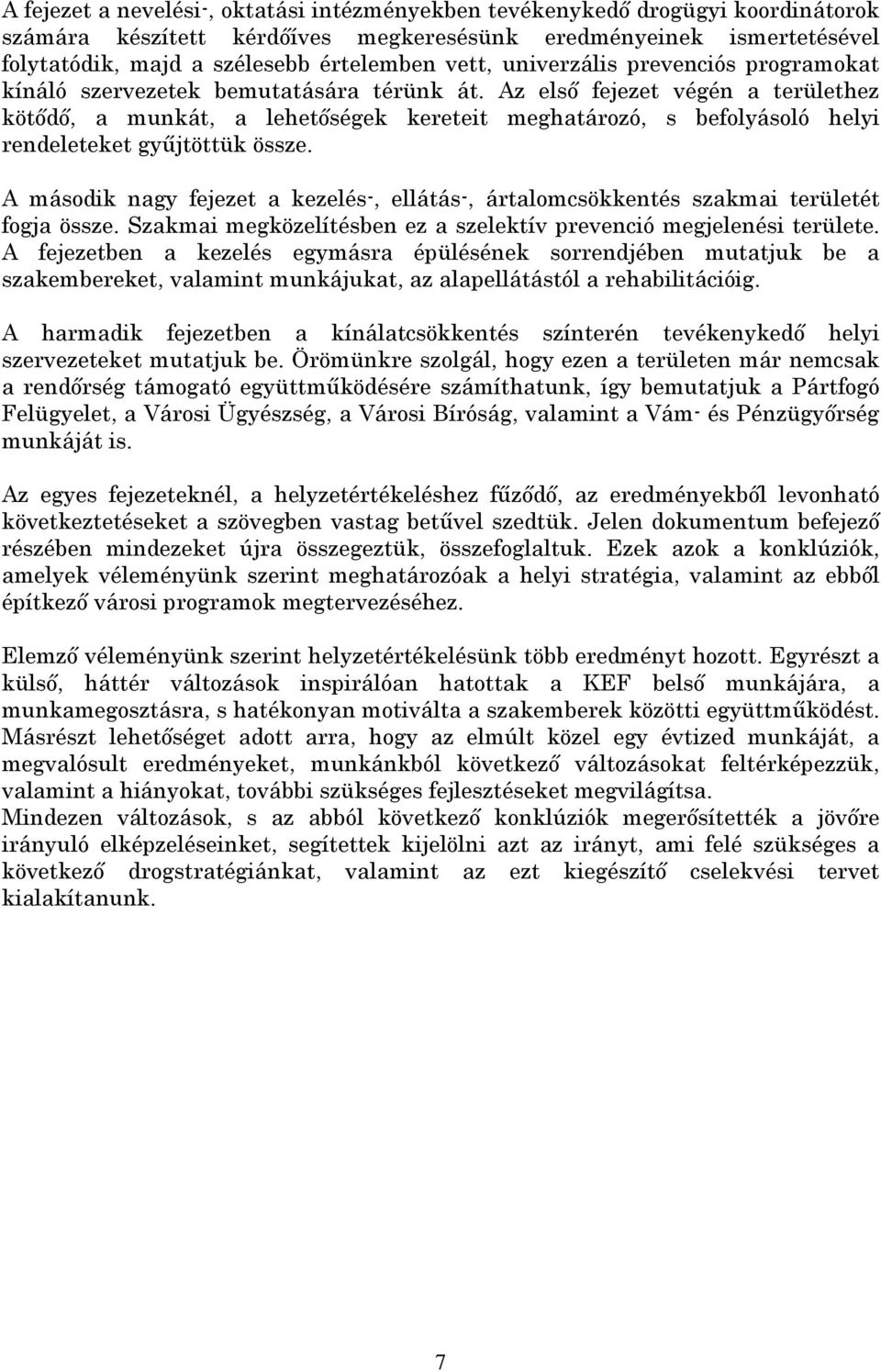 A fejezet a nevelési-, oktatási intézményekben tevékenykedő drogügyi koordinátorok számára készített kérdőíves megkeresésünk eredményeinek ismertetésével folytatódik, majd a szélesebb értelemben vett, univerzális prevenciós programokat kínáló szervezetek bemutatására térünk át. Az első fejezet végén a területhez kötődő, a munkát, a lehetőségek kereteit meghatározó, s befolyásoló helyi rendeleteket gyűjtöttük össze.

A második nagy fejezet a kezelés-, ellátás-, ártalomcsökkentés szakmai területét fogja össze. Szakmai megközelítésben ez a szelektív prevenció megjelenési területe. A fejezetben a kezelés egymásra épülésének sorrendjében mutatjuk be a szakembereket, valamint munkájukat, az alapellátástól a rehabilitációig.

A harmadik fejezetben a kínálatcsökkentés színterén tevékenykedő helyi szervezeteket mutatjuk be. Örömünkre szolgál, hogy ezen a területen már nemcsak a rendőrség támogató együttműködésére számíthatunk, így bemutatjuk a Pártfogó Felügyelet, a Városi Ügyészség, a Városi Bíróság, valamint a Vám- és Pénzügyőrség munkáját is.

Az egyes fejezeteknél, a helyzetértékeléshez fűződő, az eredményekből levonható következtetéseket a szövegben vastag betűvel szedtük. Jelen dokumentum befejező részében mindezeket újra összegeztük, összefoglaltuk. Ezek azok a konklúziók, amelyek véleményünk szerint meghatározóak a helyi stratégia, valamint az ebből építkező városi programok megtervezéséhez.

Elemző véleményünk szerint helyzetértékelésünk több eredményt hozott. Egyrészt a külső, háttér változások inspirálóan hatottak a KEF belső munkájára, a munkamegosztásra, s hatékonyan motiválta a szakemberek közötti együttműködést. Másrészt lehetőséget adott arra, hogy az elmúlt közel egy évtized munkáját, a megvalósult eredményeket, munkánkból következő változásokat feltérképezzük, valamint a hiányokat, további szükséges fejlesztéseket megvilágítsa.
Mindezen változások, s az abból következő konklúziók megerősítették a jövőre irányuló elképzeléseinket, segítettek kijelölni azt az irányt, ami felé szükséges a következő drogstratégiánkat, valamint az ezt kiegészítő cselekvési tervet kialakítanunk.

7